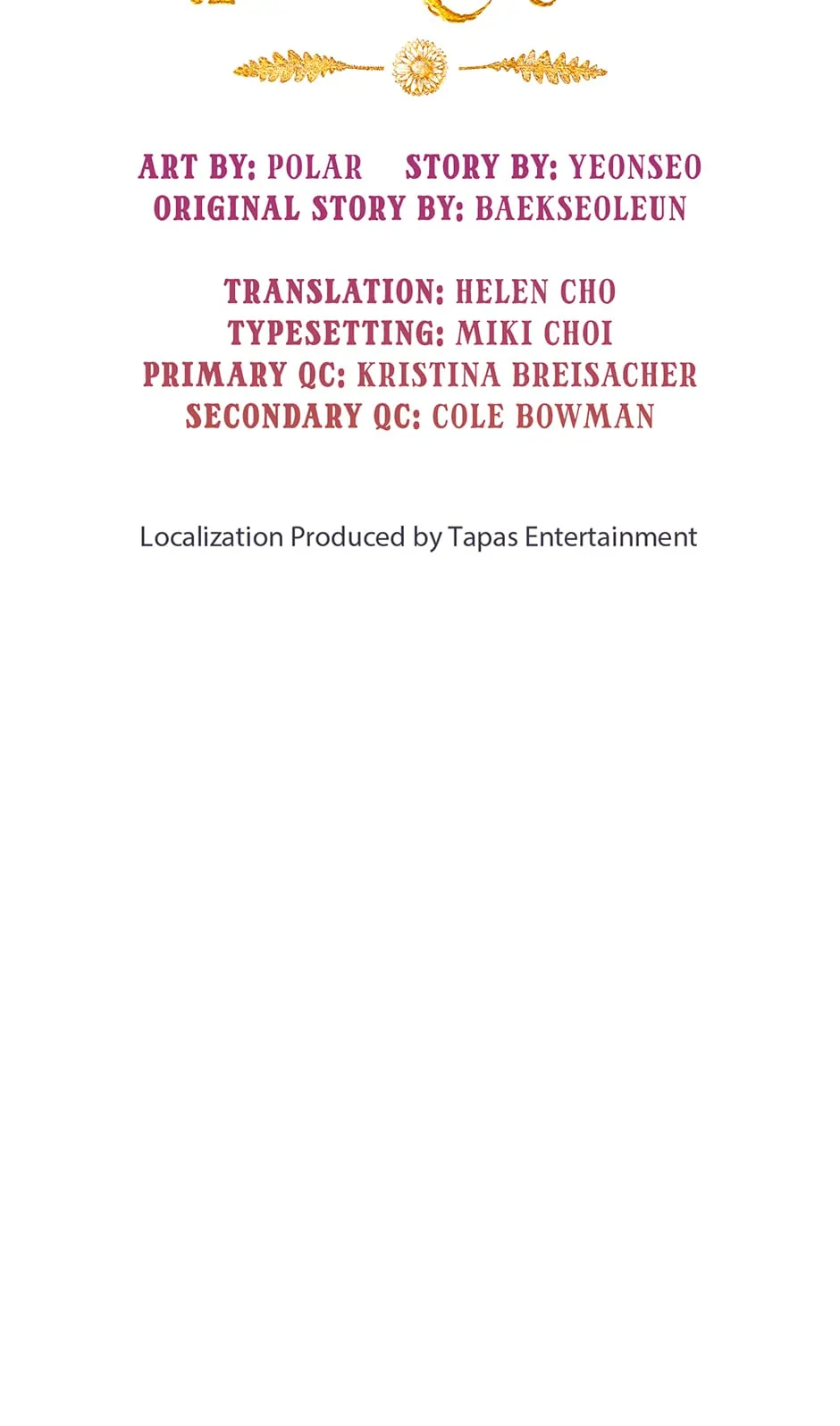 ART BY: POLAR STORY BY: YEONSEO
ORIGINAL STORY BY: BAEKSEOLEUN

TRANSLATION: HELEN CHO
TYPESETTING: MIKI CHOI
PRIMARY QC: KRISTINA BREISACHER
SECONDARY QC: COLE BOWMAN

Localization Produced by Tapas Entertainment